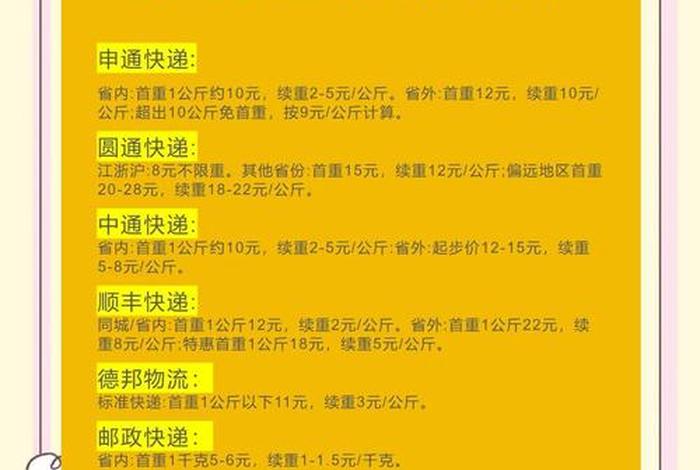 申通快递:

省内:首重1公斤约10元，续重2-5元/公斤。省外:首重12元，续重10元/公斤:超出10公斤免首重，按9元/公斤计算。

圆通快递:

江浙沪:8元不限重。其他省份:首重15元，续重12元/公斤:偏远地区首重20-28元，续重18-22元/公斤。

中通快递:

省内:首重1公斤约10元，续重2-5元/公斤:省外:起步价12-15元，续重5-8元/公斤。

顺丰快递:

同城/省内:首重1公斤12元，续重2元/公斤。省外:首重1公斤22元，续重8元/公斤:特惠首重1公斤18元，续重5元/公斤。

德邦物流:

标准快递:首重1公斤以下11元，续重3元/公斤。

邮政快递:

省内:首重1千克5-6元，续重1-1.5元/千克。